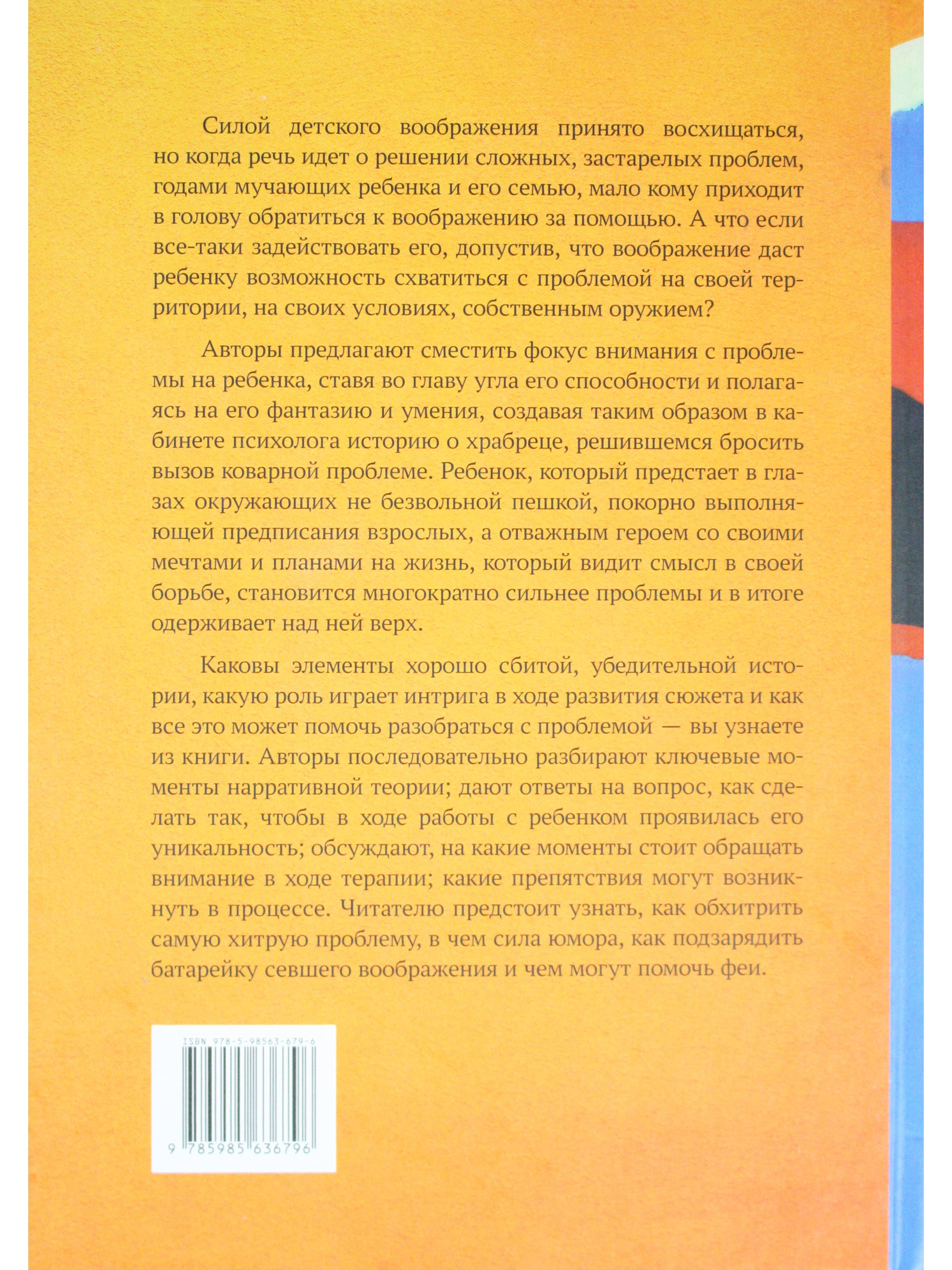 Силой детского воображения принято восхищаться, но когда речь идет о решении сложных, застарелых проблем, годами мучающих ребенка и его семью, мало кому приходит в голову обратиться к воображению за помощью. А что если все-таки задействовать его, допустив, что воображение даст ребенку возможность схватиться с проблемой на своей территории, на своих условиях, собственным оружием?

Авторы предлагают сместить фокус внимания с проблемы на ребенка, ставя во главу угла его способности и полагаясь на его фантазию и умения, создавая таким образом в кабинете психолога историю о храбреце, решившемся бросить вызов коварной проблеме. Ребенок, который предстает в глазах окружающих не безвольной пешкой, покорно выполняющей предписания взрослых, а отважным героем со своими мечтами и планами на жизнь, который видит смысл в своей борьбе, становится многократно сильнее проблемы и в итоге одерживает над ней верх.

Каковы элементы хорошо сбитой, убедительной истории, какую роль играет интрига в ходе развития сюжета и как все это может помочь разобраться с проблемой — вы узнаете из книги. Авторы последовательно разбирают ключевые моменты нарративной теории; дают ответы на вопрос, как сделать так, чтобы в ходе работы с ребенком проявилась его уникальность; обсуждают, на какие моменты стоит обращать внимание в ходе терапии; какие препятствия могут возникнуть в процессе. Читателю предстоит узнать, как обхитрить самую хитрую проблему, в чем сила юмора, как подзарядить батарейку севшего воображения и чем могут помочь феи.

ISBN 978-5-98563-679-6

9 785985 636796